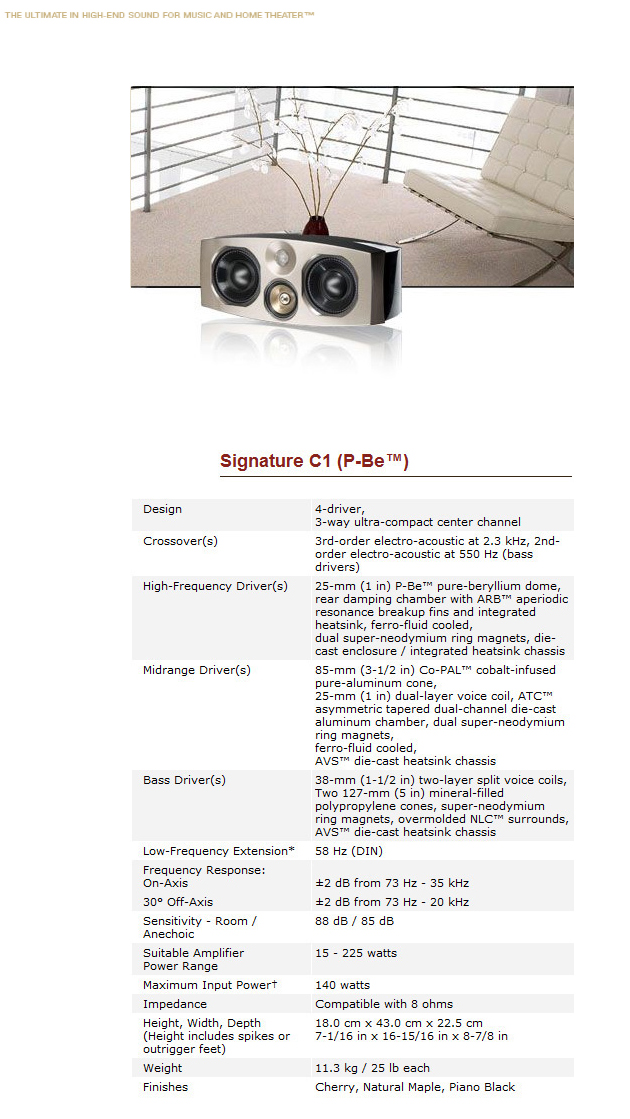 THE ULTIMATE IN HIGH-END SOUND FOR MUSIC AND HOME THEATER™

Signature C1 (P-Be™)

| | |
|---|---|
| Design | 4-driver, 3-way ultra-compact center channel |
| Crossover(s) | 3rd-order electro-acoustic at 2.3 kHz, 2nd-order electro-acoustic at 550 Hz (bass drivers) |
| High-Frequency Driver(s) | 25-mm (1 in) P-Be™ pure-beryllium dome, rear damping chamber with ARB™ aperiodic resonance breakup fins and integrated heatsink, ferro-fluid cooled, dual super-neodymium ring magnets, die-cast enclosure / integrated heatsink chassis |
| Midrange Driver(s) | 85-mm (3-1/2 in) Co-PAL™ cobalt-infused pure-aluminum cone, 25-mm (1 in) dual-layer voice coil, ATC™ asymmetric tapered dual-channel die-cast aluminum chamber, dual super-neodymium ring magnets, ferro-fluid cooled, AVS™ die-cast heatsink chassis |
| Bass Driver(s) | 38-mm (1-1/2 in) two-layer split voice coils, Two 127-mm (5 in) mineral-filled polypropylene cones, super-neodymium ring magnets, overmolded NLC™ surrounds, AVS™ die-cast heatsink chassis |
| Low-Frequency Extension* | 58 Hz (DIN) |
| Frequency Response: On-Axis | ±2 dB from 73 Hz - 35 kHz |
| 30° Off-Axis | ±2 dB from 73 Hz - 20 kHz |
| Sensitivity - Room / Anechoic | 88 dB / 85 dB |
| Suitable Amplifier Power Range | 15 - 225 watts |
| Maximum Input Power† | 140 watts |
| Impedance | Compatible with 8 ohms |
| Height, Width, Depth (Height includes spikes or outrigger feet) | 18.0 cm x 43.0 cm x 22.5 cm 7-1/16 in x 16-15/16 in x 8-7/8 in |
| Weight | 11.3 kg / 25 lb each |
| Finishes | Cherry, Natural Maple, Piano Black |